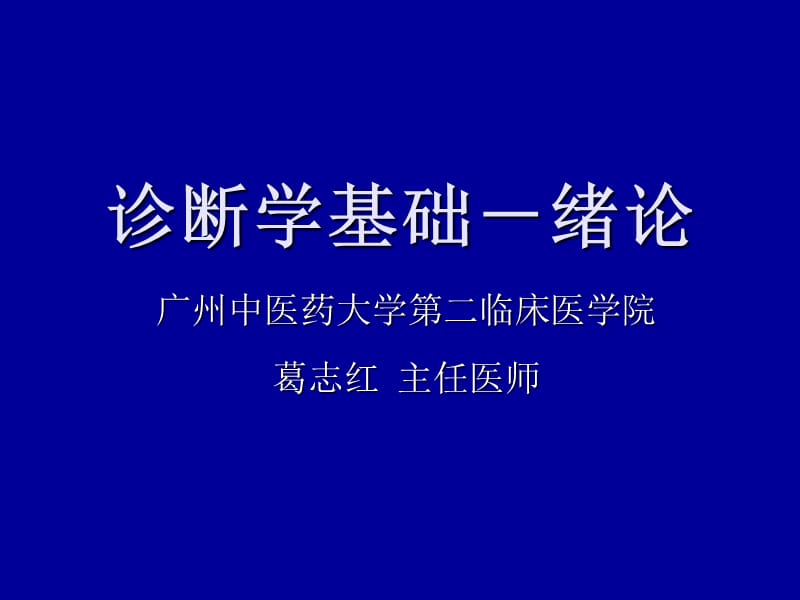 诊断学基础－绪论

广州中医药大学第二临床医学院

葛志红 主任医师